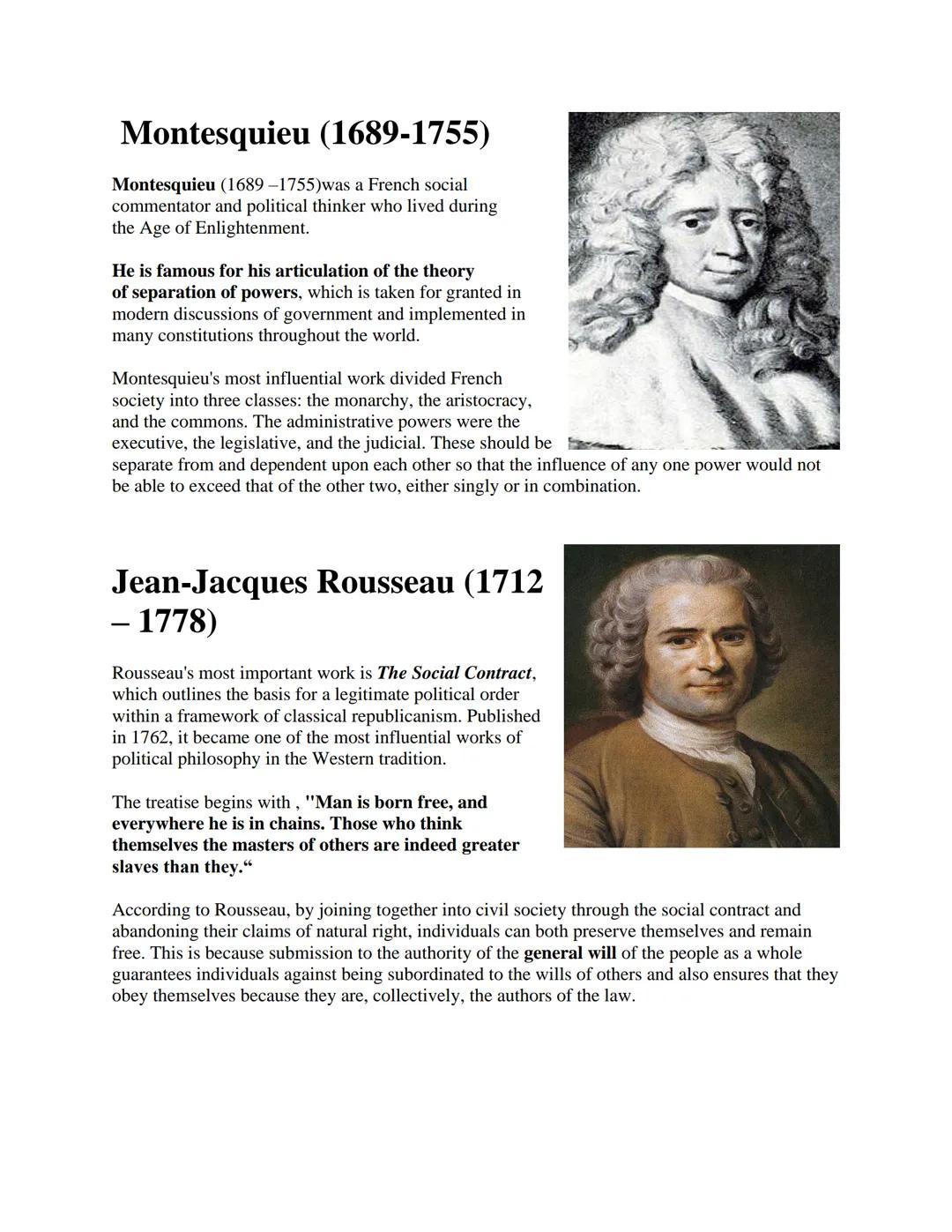 Montesquieu (1689-1755)

Montesquieu (1689 –1755)was a French social commentator and political thinker who lived during the Age of Enlightenment.

He is famous for his articulation of the theory of separation of powers, which is taken for granted in modern discussions of government and implemented in many constitutions throughout the world.

Montesquieu's most influential work divided French society into three classes: the monarchy, the aristocracy, and the commons. The administrative powers were the executive, the legislative, and the judicial. These should be separate from and dependent upon each other so that the influence of any one power would not be able to exceed that of the other two, either singly or in combination.

Jean-Jacques Rousseau (1712 – 1778)

Rousseau's most important work is The Social Contract, which outlines the basis for a legitimate political order within a framework of classical republicanism. Published in 1762, it became one of the most influential works of political philosophy in the Western tradition.

The treatise begins with , "Man is born free, and everywhere he is in chains. Those who think themselves the masters of others are indeed greater slaves than they.“

According to Rousseau, by joining together into civil society through the social contract and abandoning their claims of natural right, individuals can both preserve themselves and remain free. This is because submission to the authority of the general will of the people as a whole guarantees individuals against being subordinated to the wills of others and also ensures that they obey themselves because they are, collectively, the authors of the law.